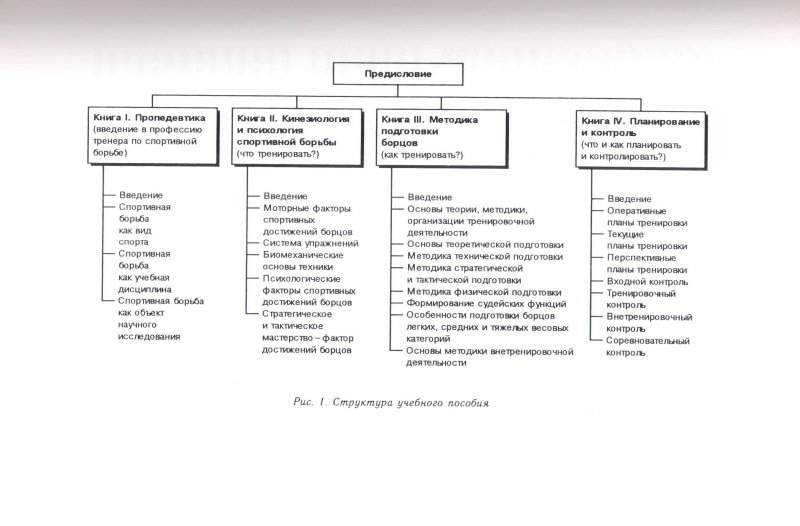 Предисловие

Книга I. Пропедевтика (введение в профессию тренера по спортивной борьбе)

Введение
Спортивная борьба как вид спорта
Спортивная борьба как учебная дисциплина
Спортивная борьба как объект научного исследования

Книга II. Кинезиология и психология спортивной борьбы (что тренировать?)

Введение
Моторные факторы спортивных достижений борцов
Система упражнений
Биомеханические основы техники
Психологические факторы спортивных достижений борцов
Стратегическое и тактическое мастерство – фактор достижений борцов

Книга III. Методика подготовки борцов (как тренировать?)

Введение
Основы теории, методики, организации тренировочной деятельности
Основы теоретической подготовки
Методика технической подготовки
Методика стратегической и тактической подготовки
Методика физической подготовки
Формирование судейских функций
Особенности подготовки борцов легких, средних и тяжелых весовых категорий
Основы методики внетренировочной деятельности

Книга IV. Планирование и контроль (что и как планировать и контролировать?)

Введение
Оперативные планы тренировки
Текущие планы тренировки
Перспективные планы тренировки
Входной контроль
Тренировочный контроль
Внетренировочный контроль
Соревновательный контроль

Рис. 1. Структура учебного пособия